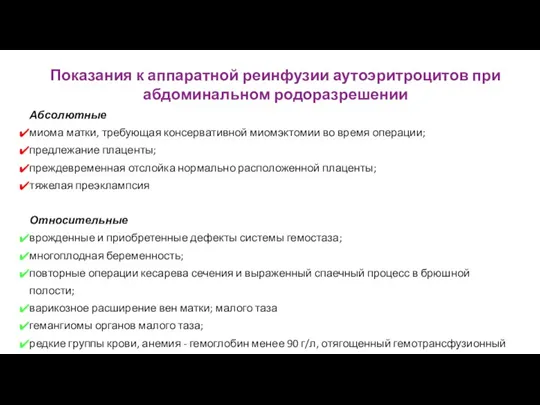 Показания к аппаратной реинфузии аутоэритроцитов при абдоминальном родоразрешении

Абсолютные

✔миома матки, требующая консервативной миомэктомии во время операции;

✔предлежание плаценты;

✔преждевременная отслойка нормально расположенной плаценты;

✔тяжелая преэклампсия

Относительные

✔врожденные и приобретенные дефекты системы гемостаза;

✔многоплодная беременность;

✔повторные операции кесарева сечения и выраженный спаечный процесс в брюшной полости;

✔варикозное расширение вен матки; малого таза

✔гемангиомы органов малого таза;

✔редкие группы крови, анемия - гемоглобин менее 90 г/л, отягощенный гемотрансфузионный